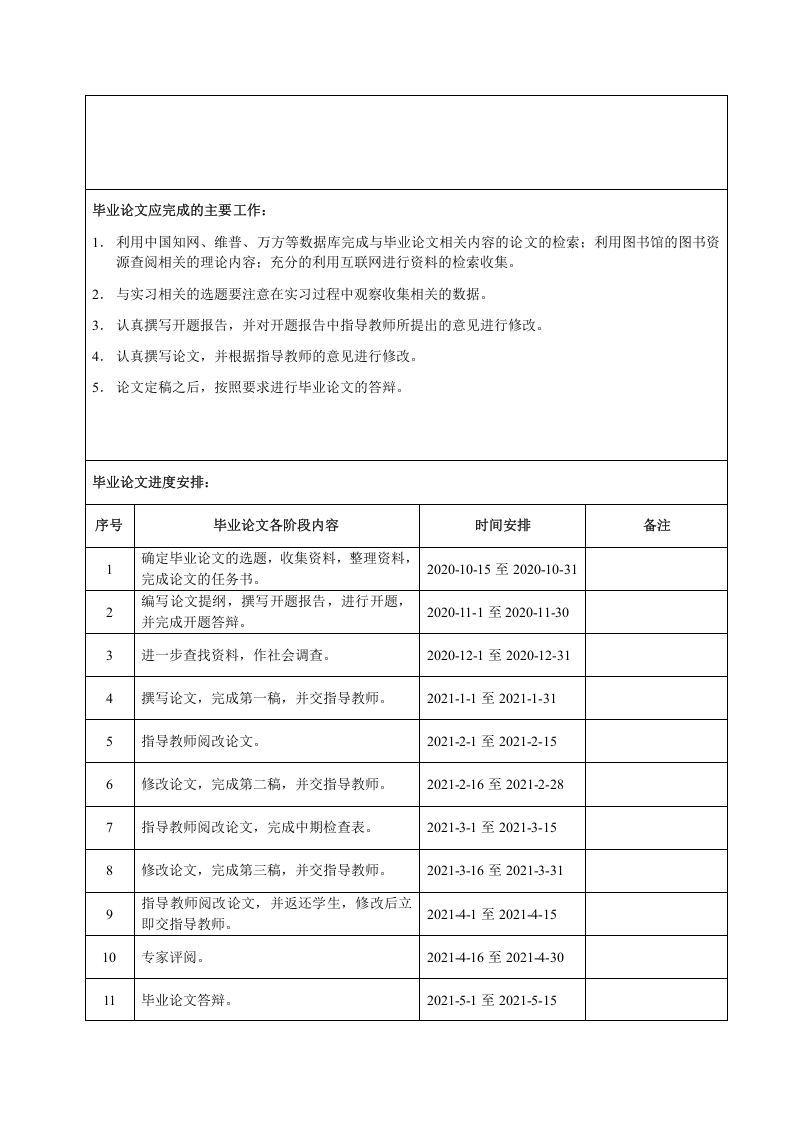 毕业论文应完成的主要工作：

1. 利用中国知网、维普、万方等数据库完成与毕业论文相关内容的论文的检索；利用图书馆的图书资源查阅相关的理论内容；充分的利用互联网进行资料的检索收集。

2. 与实习相关的选题要注意在实习过程中观察收集相关的数据。

3. 认真撰写开题报告，并对开题报告中指导教师所提出的意见进行修改。

4. 认真撰写论文，并根据指导教师的意见进行修改。

5. 论文定稿之后，按照要求进行毕业论文的答辩。

毕业论文进度安排：

| 序号 | 毕业论文各阶段内容 | 时间安排 | 备注 |
|---|---|---|---|
| 1 | 确定毕业论文的选题，收集资料，整理资料，完成论文的任务书。 | 2020-10-15 至 2020-10-31 | |
| 2 | 编写论文提纲，撰写开题报告，进行开题，并完成开题答辩。 | 2020-11-1 至 2020-11-30 | |
| 3 | 进一步查找资料，作社会调查。 | 2020-12-1 至 2020-12-31 | |
| 4 | 撰写论文，完成第一稿，并交指导教师。 | 2021-1-1 至 2021-1-31 | |
| 5 | 指导教师阅改论文。 | 2021-2-1 至 2021-2-15 | |
| 6 | 修改论文，完成第二稿，并交指导教师。 | 2021-2-16 至 2021-2-28 | |
| 7 | 指导教师阅改论文，完成中期检查表。 | 2021-3-1 至 2021-3-15 | |
| 8 | 修改论文，完成第三稿，并交指导教师。 | 2021-3-16 至 2021-3-31 | |
| 9 | 指导教师阅改论文，并返还学生，修改后立即交指导教师。 | 2021-4-1 至 2021-4-15 | |
| 10 | 专家评阅。 | 2021-4-16 至 2021-4-30 | |
| 11 | 毕业论文答辩。 | 2021-5-1 至 2021-5-15 | |